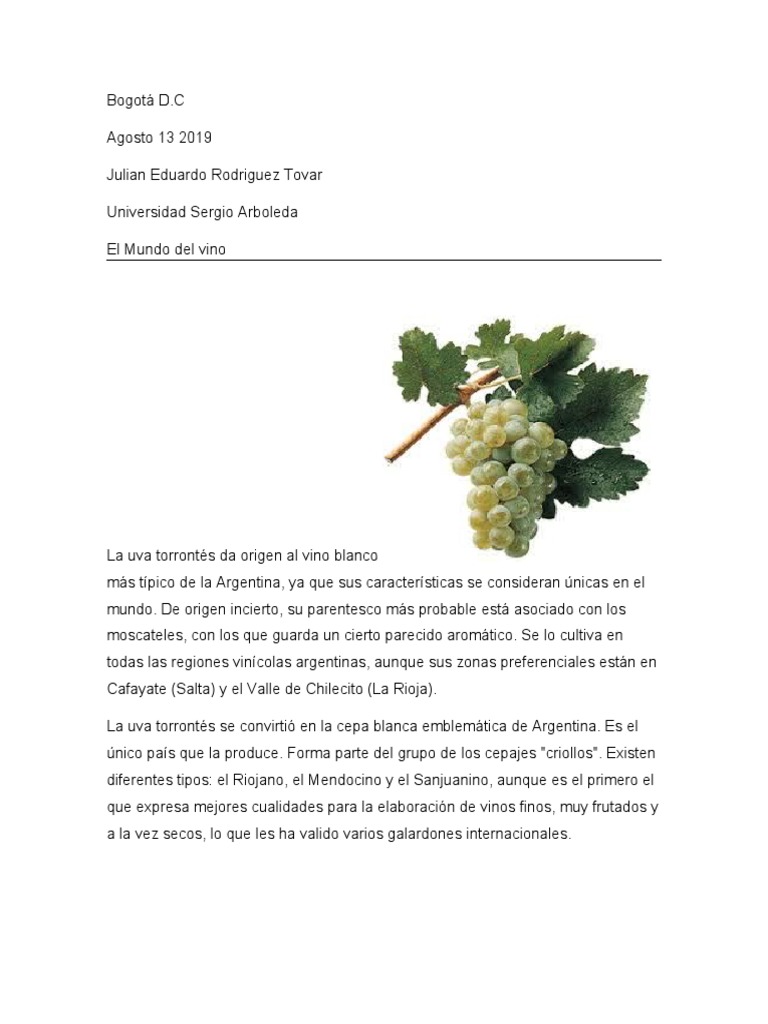 Bogotá D.C

Agosto 13 2019

Julian Eduardo Rodriguez Tovar

Universidad Sergio Arboleda

El Mundo del vino

La uva torrontés da origen al vino blanco más típico de la Argentina, ya que sus características se consideran únicas en el mundo. De origen incierto, su parentesco más probable está asociado con los moscateles, con los que guarda un cierto parecido aromático. Se lo cultiva en todas las regiones vinícolas argentinas, aunque sus zonas preferenciales están en Cafayate (Salta) y el Valle de Chilecito (La Rioja).

La uva torrontés se convirtió en la cepa blanca emblemática de Argentina. Es el único país que la produce. Forma parte del grupo de los cepajes "criollos". Existen diferentes tipos: el Riojano, el Mendocino y el Sanjuanino, aunque es el primero el que expresa mejores cualidades para la elaboración de vinos finos, muy frutados y a la vez secos, lo que les ha valido varios galardones internacionales.